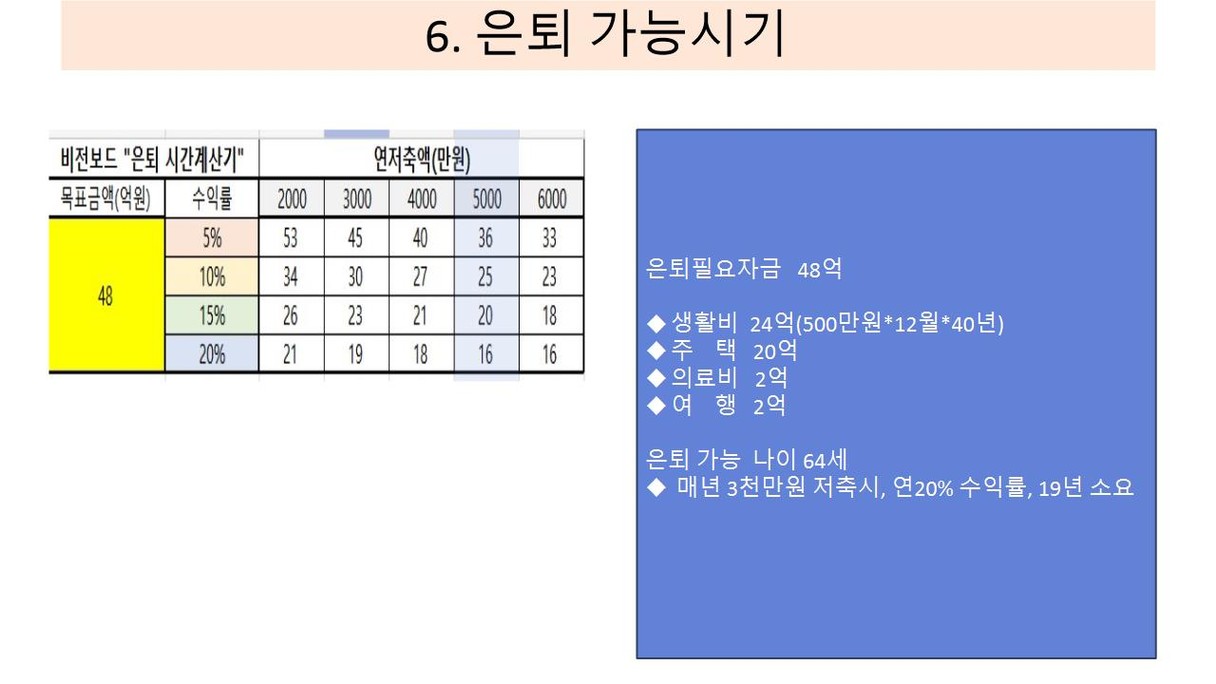 6. 은퇴 가능시기

| 비전보드 "은퇴 시간계산기" | | 연저축액(만원) | | | | |
|---|---|---|---|---|---|---|
| 목표금액(억원) | 수익률 | 2000 | 3000 | 4000 | 5000 | 6000 |
| 48 | 5% | 53 | 45 | 40 | 36 | 33 |
| | 10% | 34 | 30 | 27 | 25 | 23 |
| | 15% | 26 | 23 | 21 | 20 | 18 |
| | 20% | 21 | 19 | 18 | 16 | 16 |

은퇴필요자금 48억

◆ 생활비 24억(500만원*12월*40년)
◆ 주 택 20억
◆ 의료비 2억
◆ 여 행 2억

은퇴 가능 나이 64세
◆ 매년 3천만원 저축시, 연20% 수익률, 19년 소요